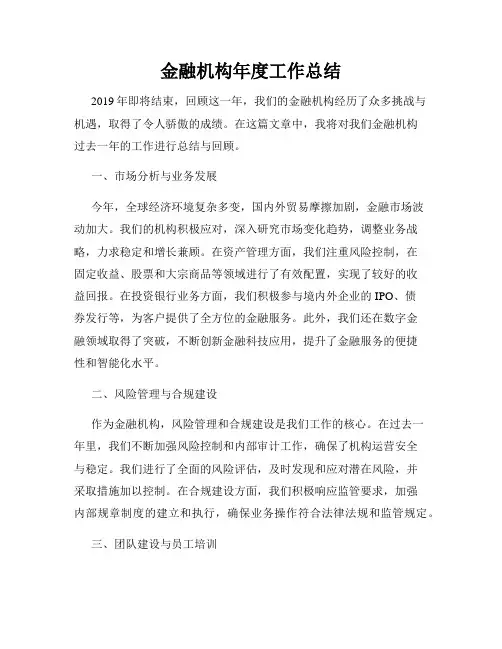 金融机构年度工作总结

2019年即将结束，回顾这一年，我们的金融机构经历了众多挑战与机遇，取得了令人骄傲的成绩。在这篇文章中，我将对我们金融机构过去一年的工作进行总结与回顾。

一、市场分析与业务发展

今年，全球经济环境复杂多变，国内外贸易摩擦加剧，金融市场波动加大。我们的机构积极应对，深入研究市场变化趋势，调整业务战略，力求稳定和增长兼顾。在资产管理方面，我们注重风险控制，在固定收益、股票和大宗商品等领域进行了有效配置，实现了较好的收益回报。在投资银行业务方面，我们积极参与境内外企业的IPO、债券发行等，为客户提供了全方位的金融服务。此外，我们还在数字金融领域取得了突破，不断创新金融科技应用，提升了金融服务的便捷性和智能化水平。

二、风险管理与合规建设

作为金融机构，风险管理和合规建设是我们工作的核心。在过去一年里，我们不断加强风险控制和内部审计工作，确保了机构运营安全与稳定。我们进行了全面的风险评估，及时发现和应对潜在风险，并采取措施加以控制。在合规建设方面，我们积极响应监管要求，加强内部规章制度的建立和执行，确保业务操作符合法律法规和监管规定。

三、团队建设与员工培训